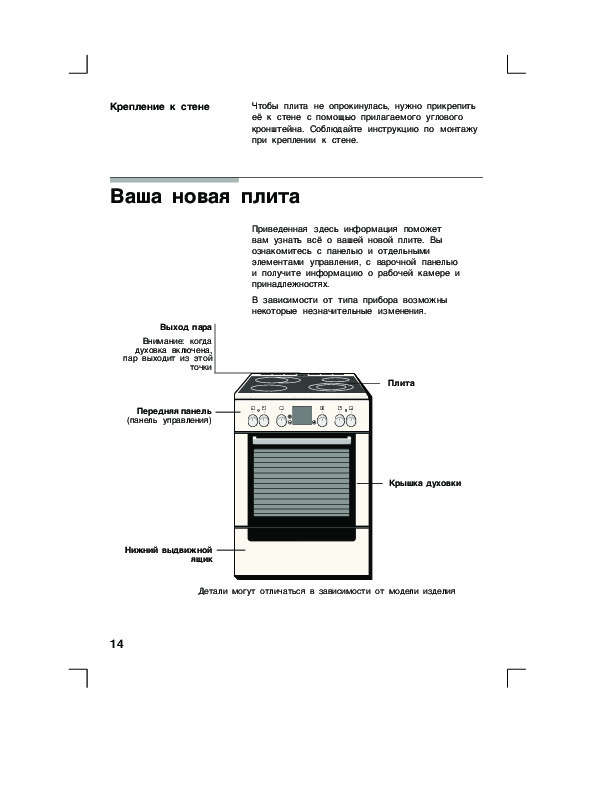 Крепление к стене

Чтобы плита не опрокинулась, нужно прикрепить её к стене с помощью прилагаемого углового кронштейна. Соблюдайте инструкцию по монтажу при креплении к стене.

Ваша новая плита

Приведенная здесь информация поможет вам узнать всё о вашей новой плите. Вы ознакомитесь с панелью и отдельными элементами управления, с варочной панелью и получите информацию о рабочей камере и принадлежностях.

В зависимости от типа прибора возможны некоторые незначительные изменения.

Выход пара

Внимание: когда духовка включена, пар выходит из этой точки

Плита

Передняя панель (панель управления)

Крышка духовки

Нижний выдвижной ящик

Детали могут отличаться в зависимости от модели изделия

14